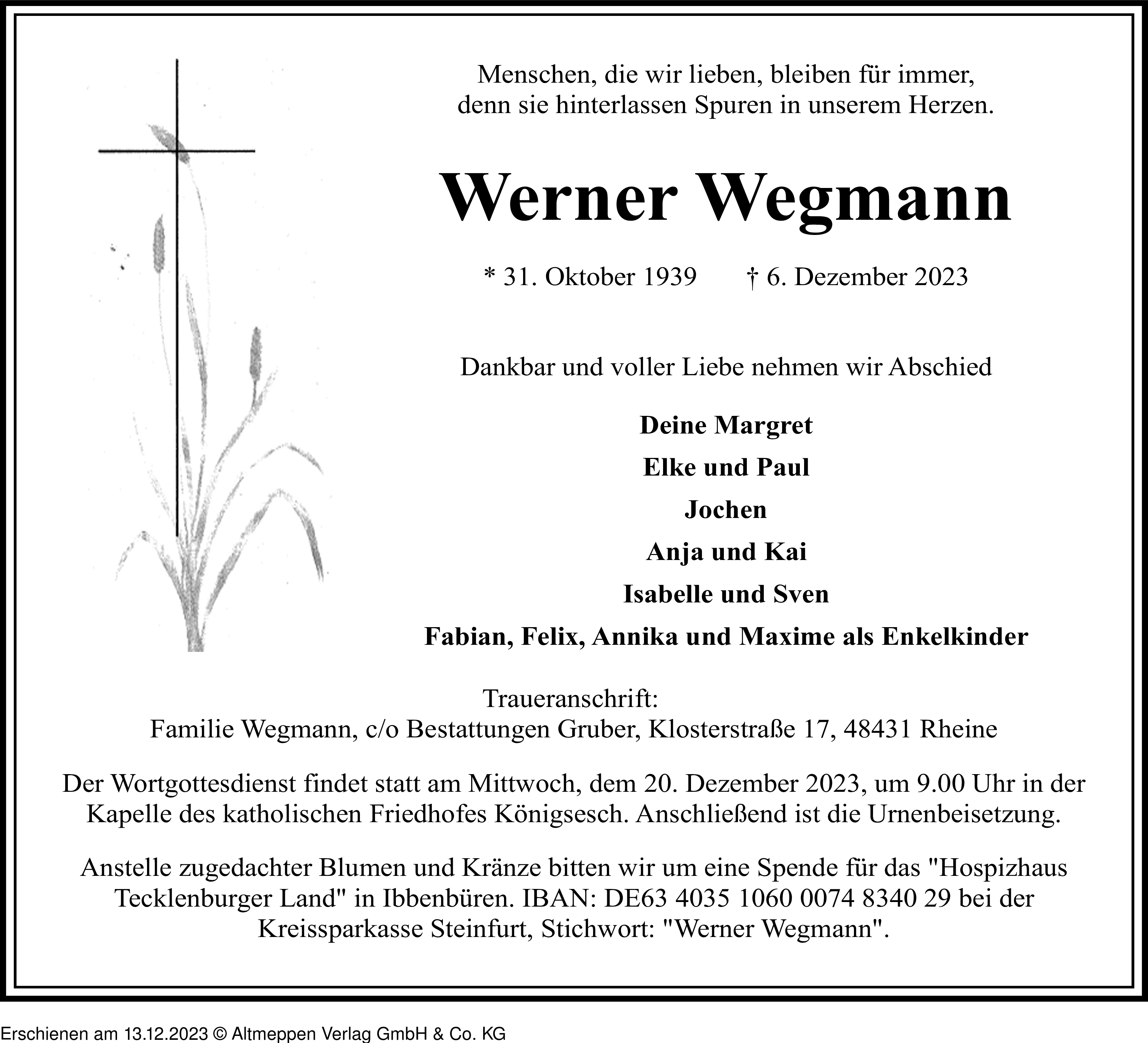 Menschen, die wir lieben, bleiben für immer, denn sie hinterlassen Spuren in unserem Herzen.

Werner Wegmann

* 31. Oktober 1939 † 6. Dezember 2023

Dankbar und voller Liebe nehmen wir Abschied

Deine Margret
Elke und Paul
Jochen
Anja und Kai
Isabelle und Sven
Fabian, Felix, Annika und Maxime als Enkelkinder

Traueranschrift:
Familie Wegmann, c/o Bestattungen Gruber, Klosterstraße 17, 48431 Rheine

Der Wortgottesdienst findet statt am Mittwoch, dem 20. Dezember 2023, um 9.00 Uhr in der Kapelle des katholischen Friedhofes Königsesch. Anschließend ist die Urnenbeisetzung.

Anstelle zugedachter Blumen und Kränze bitten wir um eine Spende für das "Hospizhaus Tecklenburger Land" in Ibbenbüren. IBAN: DE63 4035 1060 0074 8340 29 bei der Kreissparkasse Steinfurt, Stichwort: "Werner Wegmann".

Erschienen am 13.12.2023 © Altmeppen Verlag GmbH & Co. KG